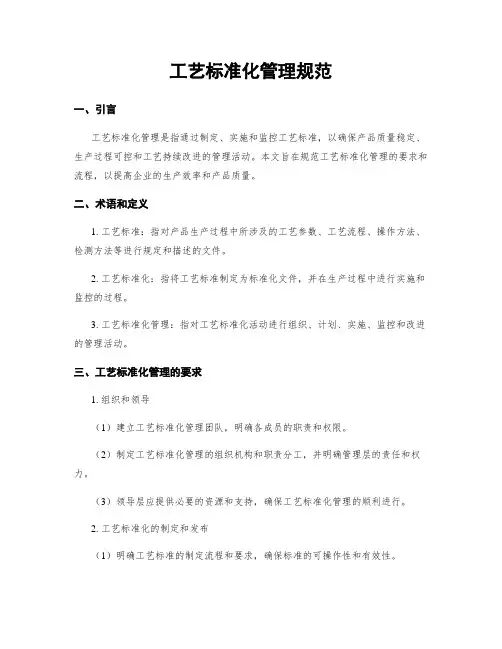 工艺标准化管理规范

一、引言

工艺标准化管理是指通过制定、实施和监控工艺标准，以确保产品质量稳定、生产过程可控和工艺持续改进的管理活动。本文旨在规范工艺标准化管理的要求和流程，以提高企业的生产效率和产品质量。

二、术语和定义

1. 工艺标准：指对产品生产过程中所涉及的工艺参数、工艺流程、操作方法、检测方法等进行规定和描述的文件。

2. 工艺标准化：指将工艺标准制定为标准化文件，并在生产过程中进行实施和监控的过程。

3. 工艺标准化管理：指对工艺标准化活动进行组织、计划、实施、监控和改进的管理活动。

三、工艺标准化管理的要求

1. 组织和领导

（1）建立工艺标准化管理团队，明确各成员的职责和权限。

（2）制定工艺标准化管理的组织机构和职责分工，并明确管理层的责任和权力。

（3）领导层应提供必要的资源和支持，确保工艺标准化管理的顺利进行。

2. 工艺标准化的制定和发布

（1）明确工艺标准的制定流程和要求，确保标准的可操作性和有效性。